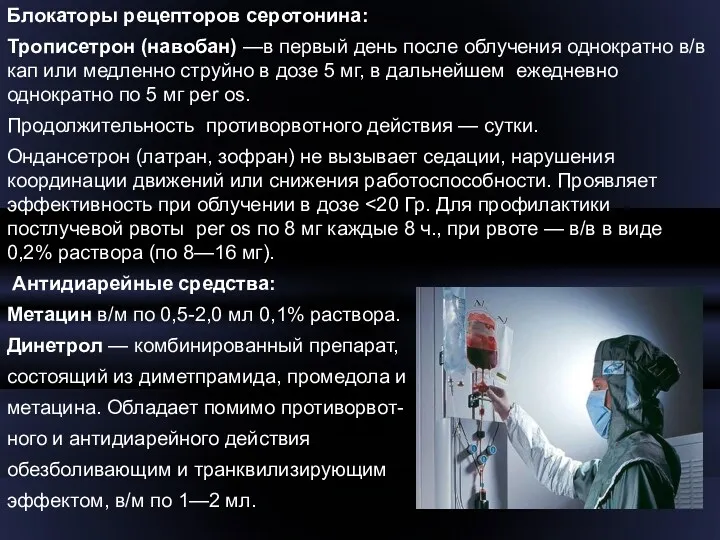 Блокаторы рецепторов серотонина:

Трописетрон (навобан) —в первый день после облучения однократно в/в кап или медленно струйно в дозе 5 мг, в дальнейшем ежедневно однократно по 5 мг per os.

Продолжительность противорвотного действия — сутки.

Ондансетрон (латран, зофран) не вызывает седации, нарушения координации движений или снижения работоспособности. Проявляет эффективность при облучении в дозе <20 Гр. Для профилактики постлучевой рвоты per os по 8 мг каждые 8 ч., при рвоте — в/в в виде 0,2% раствора (по 8—16 мг).

Антидиарейные средства:

Метацин в/м по 0,5-2,0 мл 0,1% раствора.

Динетрол — комбинированный препарат, состоящий из диметпрамида, промедола и метацина. Обладает помимо противорвотного и антидиарейного действия обезболивающим и транквилизирующим эффектом, в/м по 1—2 мл.